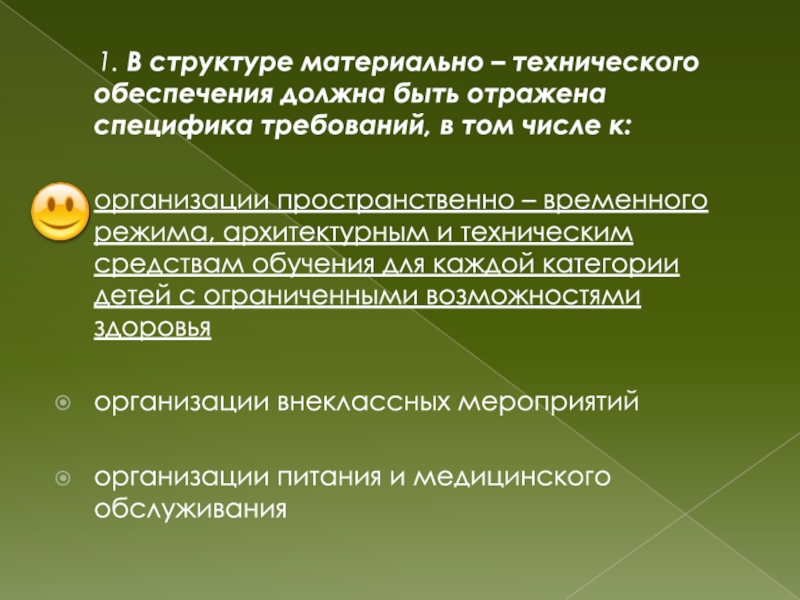 1. В структуре материально – технического обеспечения должна быть отражена специфика требований, в том числе к:

организации пространственно – временного режима, архитектурным и техническим средствам обучения для каждой категории детей с ограниченными возможностями здоровья

организации внеклассных мероприятий

организации питания и медицинского обслуживания